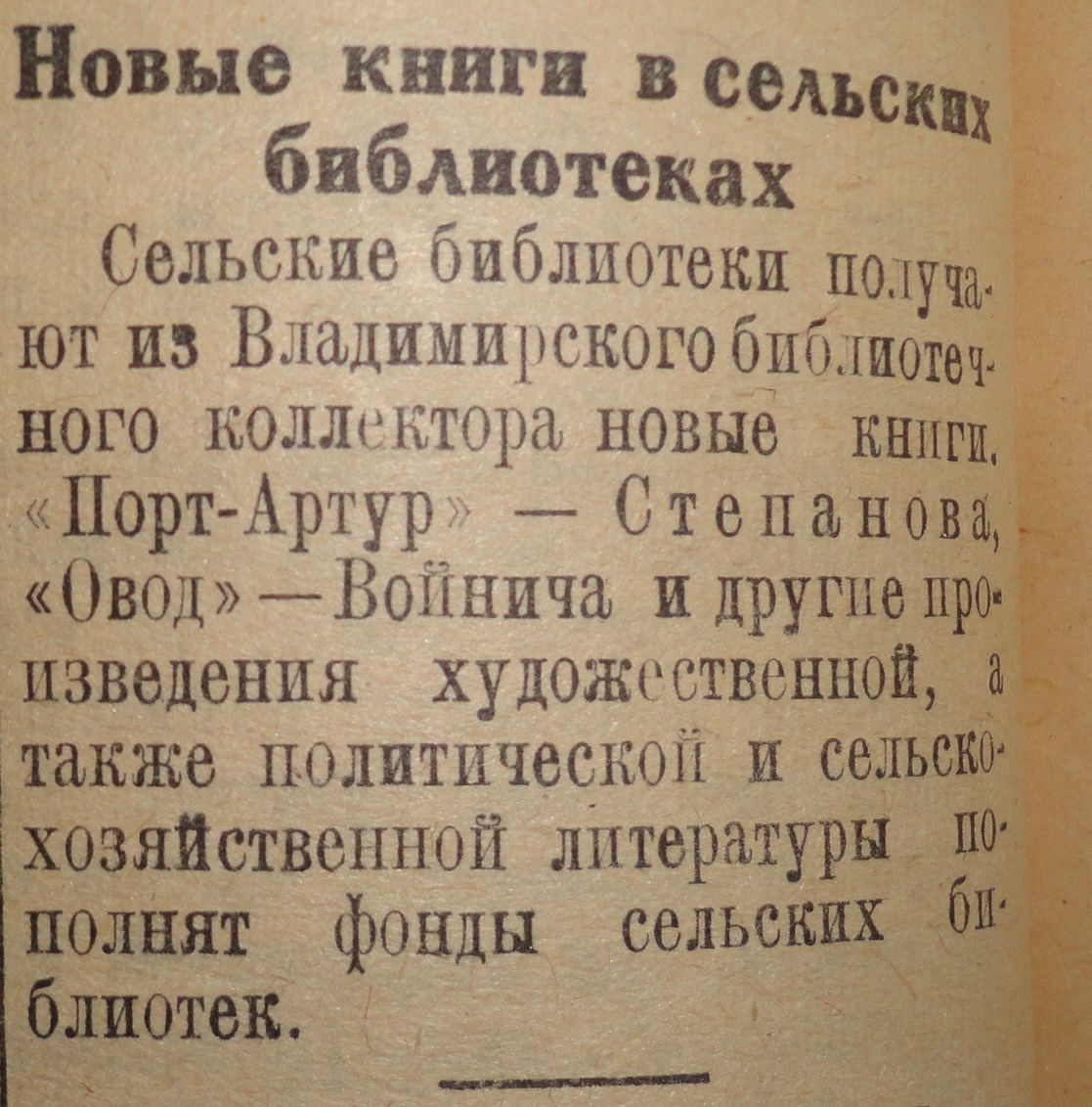 Новые книги в сельских библиотеках

Сельские библиотеки получают из Владимирского библиотечного коллектора новые книги. «Порт-Артур» — Степанова, «Овод» — Войнича и другие произведения художественной, а также политической и сельскохозяйственной литературы пополнят фонды сельских библиотек.